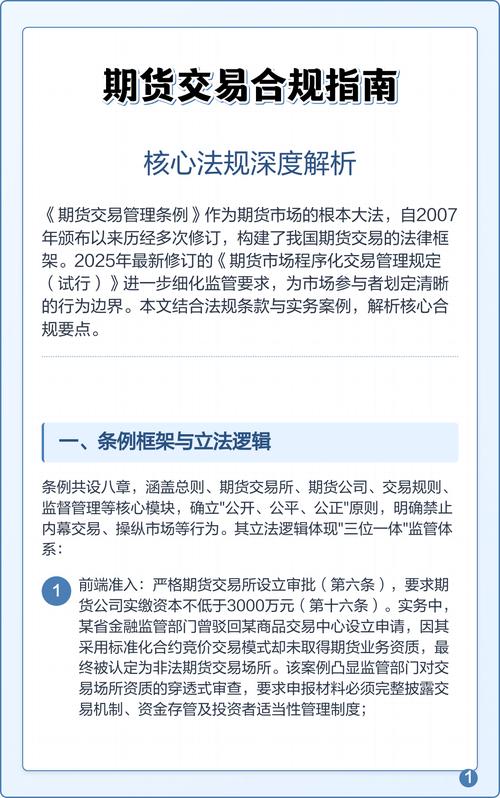 期货交易合规指南

核心法规深度解析

《期货交易管理条例》作为期货市场的根本大法，自2007年颁布以来历经多次修订，构建了我国期货交易的法律框架。2025年最新修订的《期货市场程序化交易管理规定（试行）》进一步细化监管要求，为市场参与者划定清晰的行为边界。本文结合法规条款与实务案例，解析核心合规要点。

一、条例框架与立法逻辑

条例共设八章，涵盖总则、期货交易所、期货公司、交易规则、监督管理等核心模块，确立"公开、公平、公正"原则，明确禁止内幕交易、操纵市场等行为。其立法逻辑体现"三位一体"监管体系：

1 前端准入：严格期货交易所设立审批（第六条），要求期货公司实缴资本不低于3000万元（第十六条）。实务中，某省金融监管部门曾驳回某商品交易中心设立申请，因其采用标准化合约竞价交易模式却未取得期货业务资质，最终被认定为非法期货交易场所。该案例凸显监管部门对交易场所资质的穿透式审查，要求申报材料必须完整披露交易机制、资金存管及投资者适当性管理制度；

1